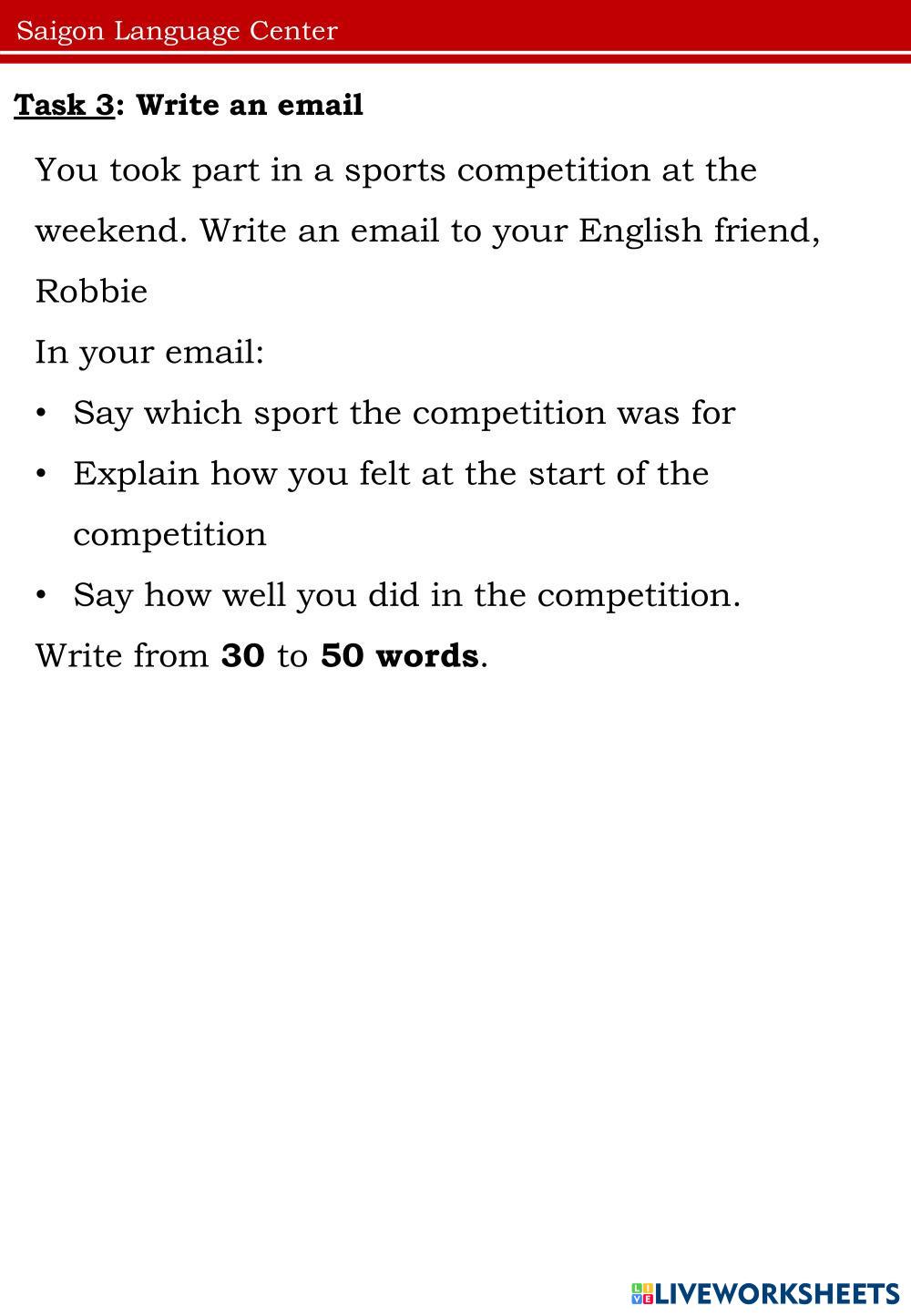 Saigon Language Center

Task 3: Write an email

You took part in a sports competition at the weekend. Write an email to your English friend, Robbie

In your email:

• Say which sport the competition was for
• Explain how you felt at the start of the competition
• Say how well you did in the competition.

Write from 30 to 50 words.

LIVEWORKSHEETS